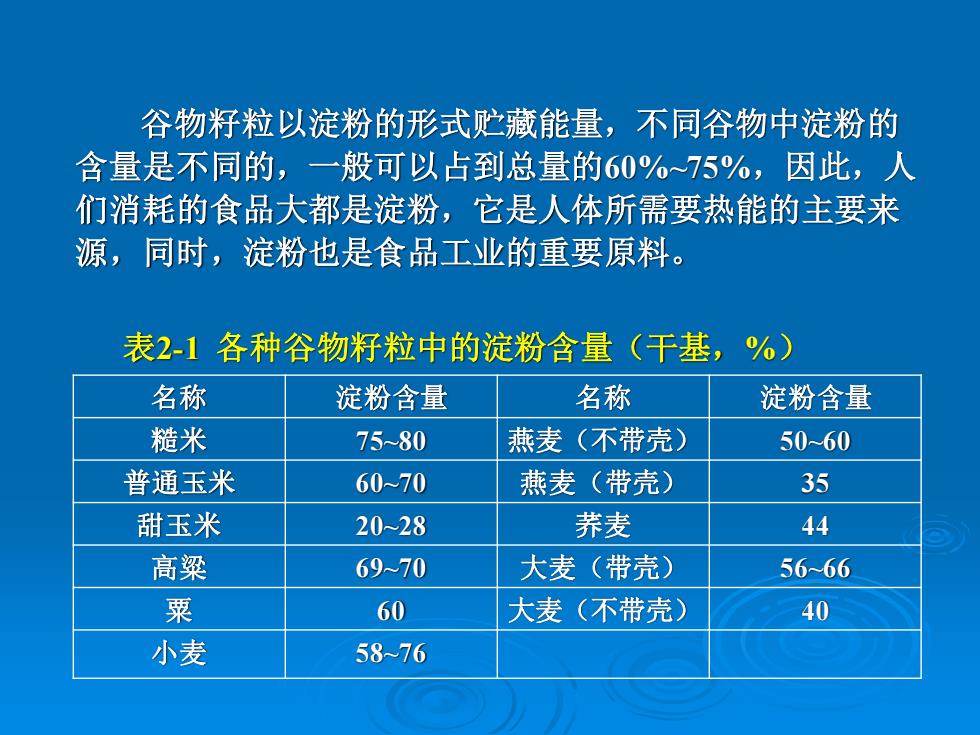 谷物籽粒以淀粉的形式贮藏能量，不同谷物中淀粉的含量是不同的，一般可以占到总量的60%~75%，因此，人们消耗的食品大都是淀粉，它是人体所需要热能的主要来源，同时，淀粉也是食品工业的重要原料。

表2-1 各种谷物籽粒中的淀粉含量（干基，%）

| 名称 | 淀粉含量 | 名称 | 淀粉含量 |
|---|---|---|---|
| 糙米 | 75~80 | 燕麦（不带壳） | 50~60 |
| 普通玉米 | 60~70 | 燕麦（带壳） | 35 |
| 甜玉米 | 20~28 | 荞麦 | 44 |
| 高粱 | 69~70 | 大麦（带壳） | 56~66 |
| 粟 | 60 | 大麦（不带壳） | 40 |
| 小麦 | 58~76 | | |